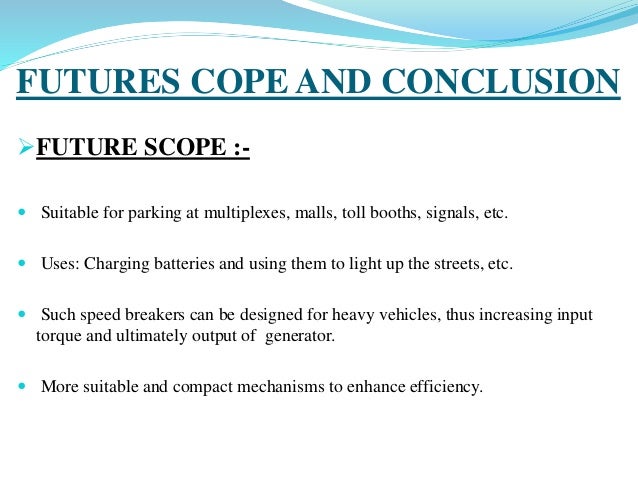 FUTURES COPE AND CONCLUSION

➢FUTURE SCOPE :-

• Suitable for parking at multiplexes, malls, toll booths, signals, etc.

• Uses: Charging batteries and using them to light up the streets, etc.

• Such speed breakers can be designed for heavy vehicles, thus increasing input torque and ultimately output of generator.

• More suitable and compact mechanisms to enhance efficiency.